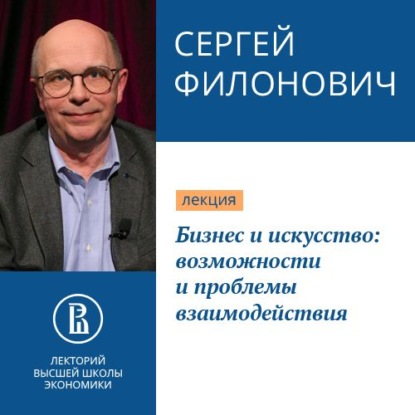 СЕРГЕЙ
ФИЛОНОВИЧ

лекция

Бизнес и искусство: возможности и проблемы взаимодействия

ЛЕКТОРИЙ
ВЫСШЕЙ ШКОЛЫ
ЭКОНОМИКИ